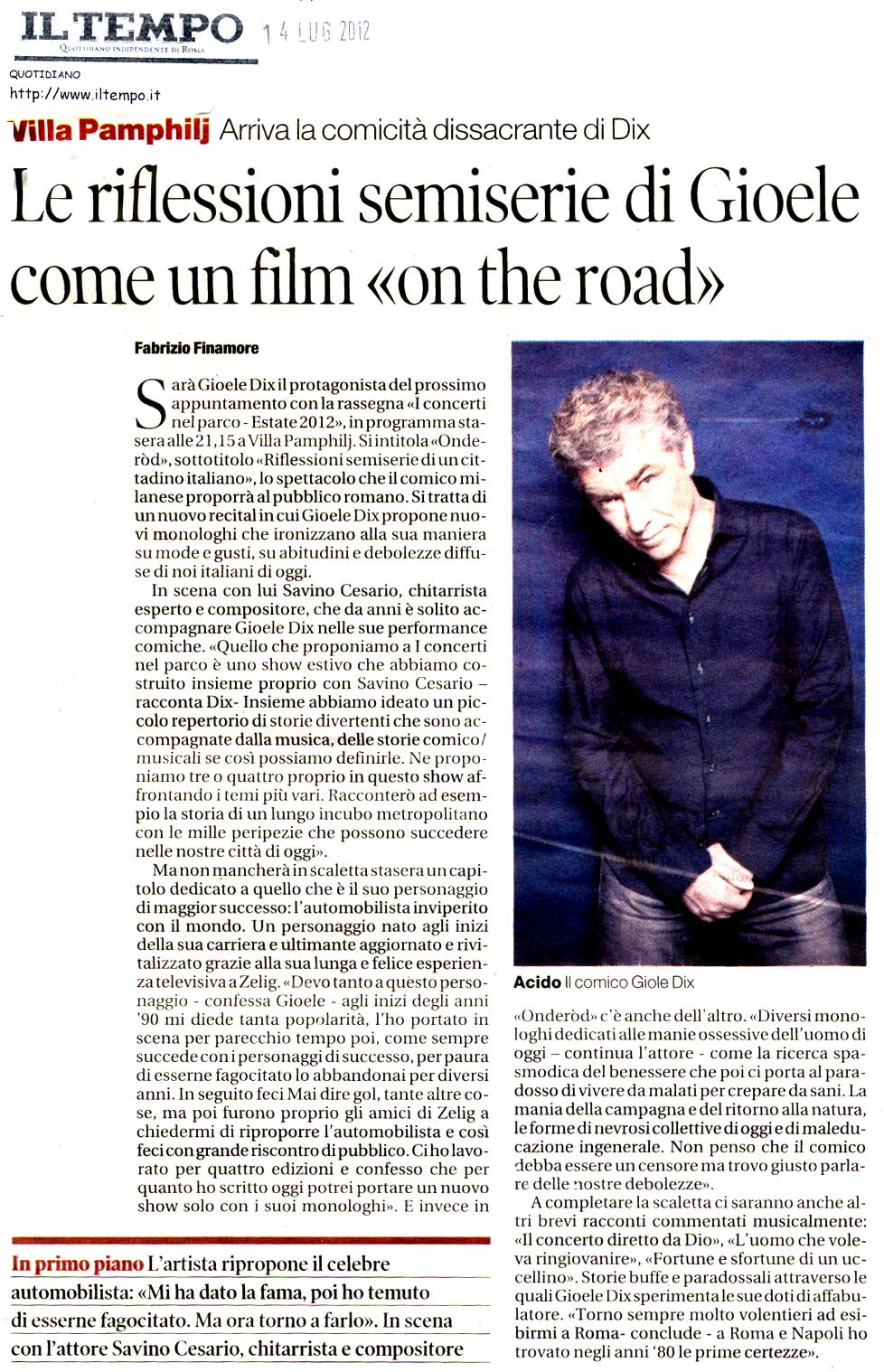 IL TEMPO
QUOTIDIANO INDIPENDENTE DI ROMA
14 LUG 2012
QUOTIDIANO
http://www.iltempo.it

Villa Pamphilj Arriva la comicità dissacrante di Dix

Le riflessioni semiserie di Gioele come un film «on the road»

Fabrizio Finamore

Sarà Gioele Dix il protagonista del prossimo appuntamento con la rassegna «I concerti nel parco - Estate 2012», in programma stasera alle 21,15 a Villa Pamphilj. Si intitola «Onderòd», sottotitolo «Riflessioni semiserie di un cittadino italiano», lo spettacolo che il comico milanese proporrà al pubblico romano. Si tratta di un nuovo recital in cui Gioele Dix propone nuovi monologhi che ironizzano alla sua maniera su mode e gusti, su abitudini e debolezze diffuse di noi italiani di oggi.

In scena con lui Savino Cesario, chitarrista esperto e compositore, che da anni è solito accompagnare Gioele Dix nelle sue performance comiche. «Quello che proponiamo a I concerti nel parco è uno show estivo che abbiamo costruito insieme proprio con Savino Cesario – racconta Dix- Insieme abbiamo ideato un piccolo repertorio di storie divertenti che sono accompagnate dalla musica, delle storie comico/musicali se così possiamo definirle. Ne proponiamo tre o quattro proprio in questo show affrontando i temi più vari. Racconterò ad esempio la storia di un lungo incubo metropolitano con le mille peripezie che possono succedere nelle nostre città di oggi».

Ma non mancherà in scaletta stasera un capitolo dedicato a quello che è il suo personaggio di maggior successo: l'automobilista inviperito con il mondo. Un personaggio nato agli inizi della sua carriera e ultimante aggiornato e rivitalizzato grazie alla sua lunga e felice esperienza televisiva a Zelig. «Devo tanto a questo personaggio - confessa Gioele - agli inizi degli anni '90 mi diede tanta popolarità, l'ho portato in scena per parecchio tempo poi, come sempre succede con i personaggi di successo, per paura di esserne fagocitato lo abbandonai per diversi anni. In seguito feci Mai dire gol, tante altre cose, ma poi furono proprio gli amici di Zelig a chiedermi di riproporre l'automobilista e così feci con grande riscontro di pubblico. Ci ho lavorato per quattro edizioni e confesso che per quanto ho scritto oggi potrei portare un nuovo show solo con i suoi monologhi». E invece in

Acido Il comico Giole Dix

«Onderòd» c'è anche dell'altro. «Diversi monologhi dedicati alle manie ossessive dell'uomo di oggi – continua l'attore - come la ricerca spasmodica del benessere che poi ci porta al paradosso di vivere da malati per crepare da sani. La mania della campagna e del ritorno alla natura, le forme di nevrosi collettive di oggi e di maleducazione ingenerale. Non penso che il comico debba essere un censore ma trovo giusto parlare delle nostre debolezze».

A completare la scaletta ci saranno anche altri brevi racconti commentati musicalmente: «Il concerto diretto da Dio», «L'uomo che voleva ringiovanire», «Fortune e sfortune di un uccellino». Storie buffe e paradossali attraverso le quali Gioele Dix sperimenta le sue doti di affabulatore. «Torno sempre molto volentieri ad esibirmi a Roma- conclude - a Roma e Napoli ho trovato negli anni '80 le prime certezze».

In primo piano L'artista ripropone il celebre automobilista: «Mi ha dato la fama, poi ho temuto di esserne fagocitato. Ma ora torno a farlo». In scena con l'attore Savino Cesario, chitarrista e compositore